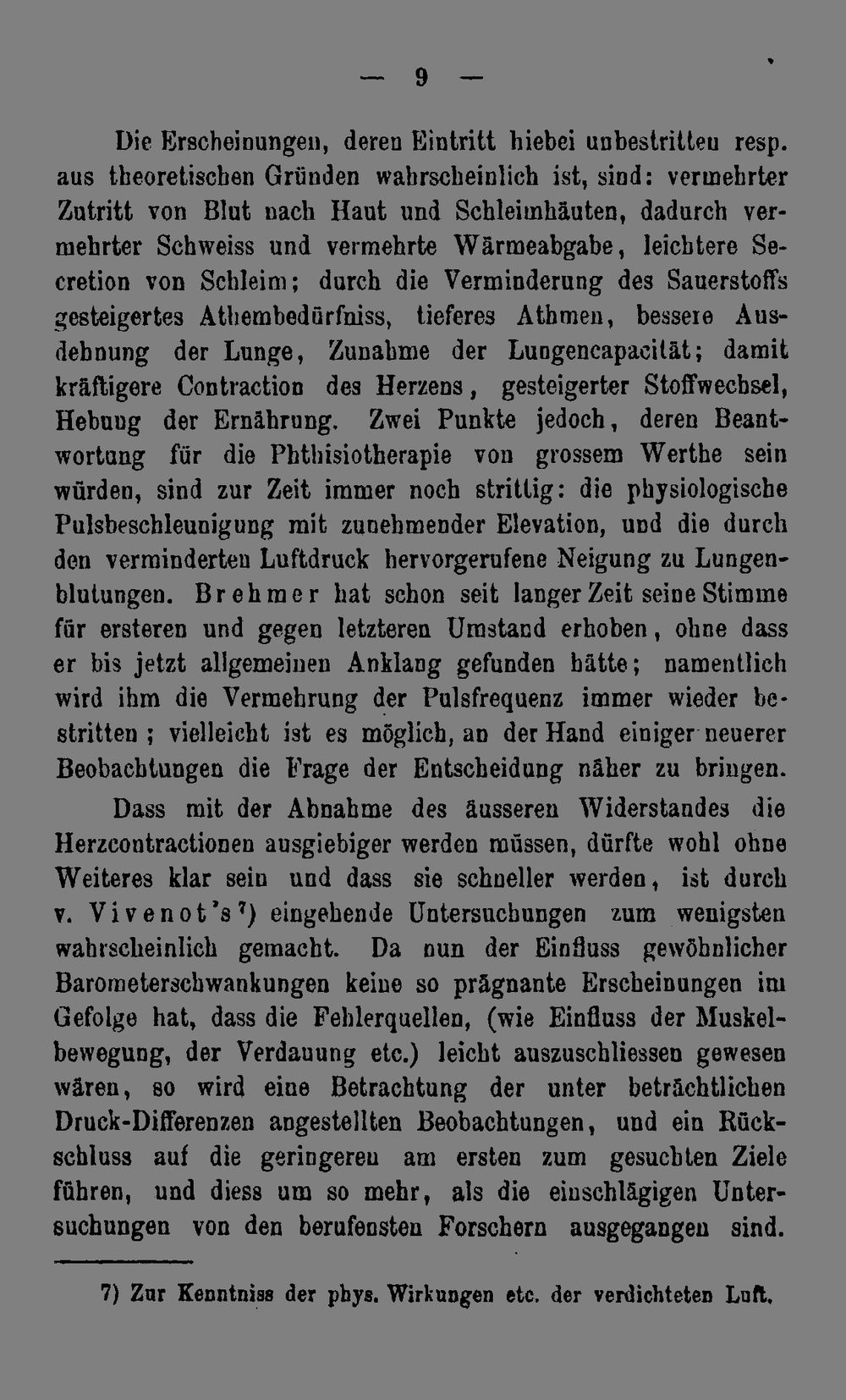 — 9 —

Die Erscheinungen, deren Eintritt hiebei unbestritten resp. aus theoretischen Gründen wahrscheinlich ist, sind: vermehrter Zutritt von Blut nach Haut und Schleimhäuten, dadurch vermehrter Schweiss und vermehrte Wärmeabgabe, leichtere Secretion von Schleim; durch die Verminderung des Sauerstoffs gesteigertes Athembedürfniss, tieferes Athmen, bessere Ausdehnung der Lunge, Zunahme der Lungencapacität; damit kräftigere Contraction des Herzens, gesteigerter Stoffwechsel, Hebung der Ernährung. Zwei Punkte jedoch, deren Beantwortung für die Phthisiotherapie von grossem Werthe sein würden, sind zur Zeit immer noch strittig: die physiologische Pulsbeschleunigung mit zunehmender Elevation, und die durch den verminderten Luftdruck hervorgerufene Neigung zu Lungenblutungen. Brehmer hat schon seit langer Zeit seine Stimme für ersteren und gegen letzteren Umstand erhoben, ohne dass er bis jetzt allgemeinen Anklang gefunden hätte; namentlich wird ihm die Vermehrung der Pulsfrequenz immer wieder bestritten; vielleicht ist es möglich, an der Hand einiger neuerer Beobachtungen die Frage der Entscheidung näher zu bringen.

Dass mit der Abnahme des äusseren Widerstandes die Herzcontractionen ausgiebiger werden müssen, dürfte wohl ohne Weiteres klar sein und dass sie schneller werden, ist durch v. Vivenot's⁷) eingehende Untersuchungen zum wenigsten wahrscheinlich gemacht. Da nun der Einfluss gewöhnlicher Barometerschwankungen keine so prägnante Erscheinungen im Gefolge hat, dass die Fehlerquellen, (wie Einfluss der Muskelbewegung, der Verdauung etc.) leicht auszuschliessen gewesen wären, so wird eine Betrachtung der unter beträchtlichen Druck-Differenzen angestellten Beobachtungen, und ein Rückschluss auf die geringeren am ersten zum gesuchten Ziele führen, und diess um so mehr, als die einschlägigen Untersuchungen von den berufensten Forschern ausgegangen sind.

7) Zur Kenntniss der phys. Wirkungen etc. der verdichteten Luft.